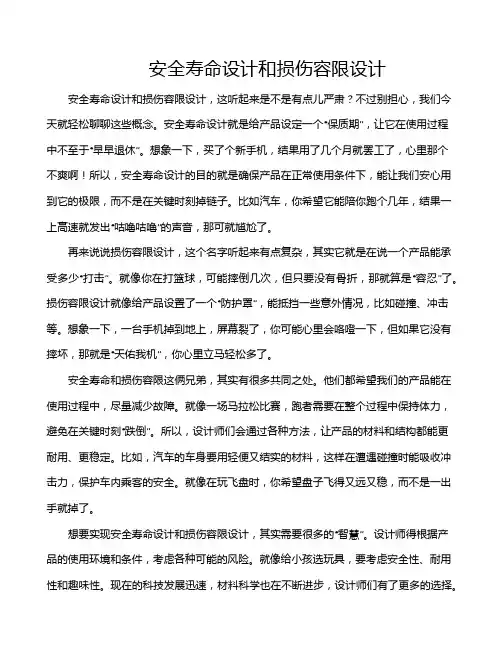 安全寿命设计和损伤容限设计

安全寿命设计和损伤容限设计，这听起来是不是有点儿严肃？不过别担心，我们今天就轻松聊聊这些概念。安全寿命设计就是给产品设定一个“保质期”，让它在使用过程中不至于“早早退休”。想象一下，买了个新手机，结果用了几个月就罢工了，心里那个不爽啊！所以，安全寿命设计的目的就是确保产品在正常使用条件下，能让我们安心用到它的极限，而不是在关键时刻掉链子。比如汽车，你希望它能陪你跑个几年，结果一上高速就发出“咕噜咕噜”的声音，那可就尴尬了。

再来说说损伤容限设计，这个名字听起来有点复杂，其实它就是在说一个产品能承受多少“打击”。就像你在打篮球，可能摔倒几次，但只要没有骨折，那就算是“容忍”了。损伤容限设计就像给产品设置了一个“防护罩”，能抵挡一些意外情况，比如碰撞、冲击等。想象一下，一台手机掉到地上，屏幕裂了，你可能心里会咯噔一下，但如果它没有摔坏，那就是“天佑我机”，你心里立马轻松多了。

安全寿命和损伤容限这俩兄弟，其实有很多共同之处。他们都希望我们的产品能在使用过程中，尽量减少故障。就像一场马拉松比赛，跑者需要在整个过程中保持体力，避免在关键时刻“跌倒”。所以，设计师们会通过各种方法，让产品的材料和结构都能更耐用、更稳定。比如，汽车的车身要用轻便又结实的材料，这样在遭遇碰撞时能吸收冲击力，保护车内乘客的安全。就像在玩飞盘时，你希望盘子飞得又远又稳，而不是一出手就掉了。

想要实现安全寿命设计和损伤容限设计，其实需要很多的“智慧”。设计师得根据产品的使用环境和条件，考虑各种可能的风险。就像给小孩选玩具，要考虑安全性、耐用性和趣味性。现在的科技发展迅速，材料科学也在不断进步，设计师们有了更多的选择。